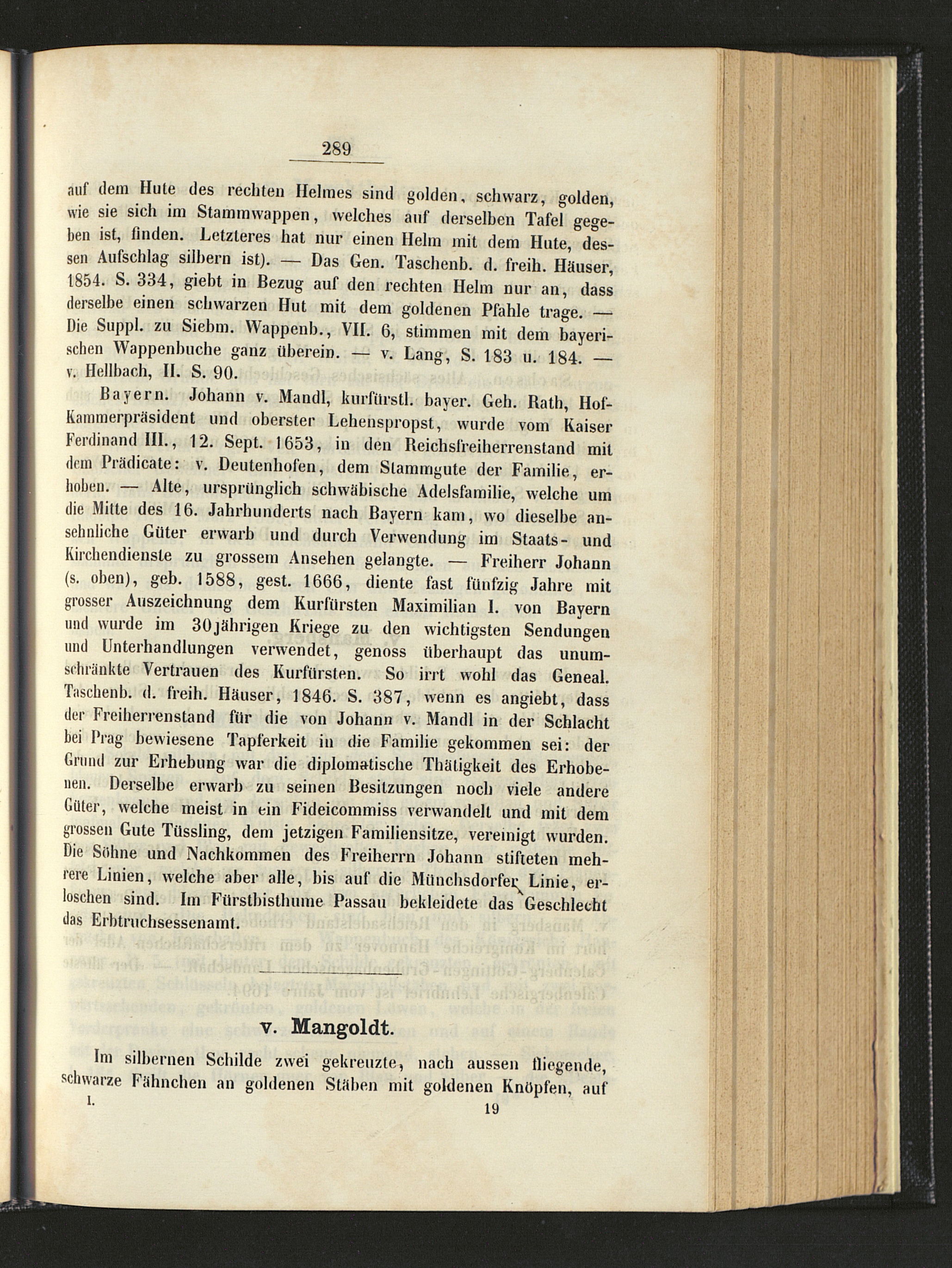 289

auf dem Hute des rechten Helmes sind golden, schwarz, golden, wie sie sich im Stammwappen, welches auf derselben Tafel gegeben ist, finden. Letzteres hat nur einen Helm mit dem Hute, dessen Aufschlag silbern ist). — Das Gen. Taschenb. d. freih. Häuser, 1854. S. 334, giebt in Bezug auf den rechten Helm nur an, dass derselbe einen schwarzen Hut mit dem goldenen Pfahle trage. — Die Suppl. zu Siebm. Wappenb., VII. 6, stimmen mit dem bayerischen Wappenbuche ganz überein. — v. Lang, S. 183 u. 184. — v. Hellbach, II. S. 90.

Bayern. Johann v. Mandl, kurfürstl. bayer. Geh. Rath, Hof-Kammerpräsident und oberster Lehenspropst, wurde vom Kaiser Ferdinand III., 12. Sept. 1653, in den Reichsfreiherrenstand mit dem Prädicate: v. Deutenhofen, dem Stammgute der Familie, erhoben. — Alte, ursprünglich schwäbische Adelsfamilie, welche um die Mitte des 16. Jahrhunderts nach Bayern kam, wo dieselbe ansehnliche Güter erwarb und durch Verwendung im Staats- und Kirchendienste zu grossem Ansehen gelangte. — Freiherr Johann (s. oben), geb. 1588, gest. 1666, diente fast fünfzig Jahre mit grosser Auszeichnung dem Kurfürsten Maximilian I. von Bayern und wurde im 30jährigen Kriege zu den wichtigsten Sendungen und Unterhandlungen verwendet, genoss überhaupt das unumschränkte Vertrauen des Kurfürsten. So irrt wohl das Geneal. Taschenb. d. freih. Häuser, 1846. S. 387, wenn es angiebt, dass der Freiherrenstand für die von Johann v. Mandl in der Schlacht bei Prag bewiesene Tapferkeit in die Familie gekommen sei: der Grund zur Erhebung war die diplomatische Thätigkeit des Erhobenen. Derselbe erwarb zu seinen Besitzungen noch viele andere Güter, welche meist in ein Fideicommiss verwandelt und mit dem grossen Gute Tüssling, dem jetzigen Familiensitze, vereinigt wurden. Die Söhne und Nachkommen des Freiherrn Johann stifteten mehrere Linien, welche aber alle, bis auf die Münchsdorfer Linie, erloschen sind. Im Fürstbisthume Passau bekleidete das Geschlecht das Erbtruchsessenamt.

v. Mangoldt.

Im silbernen Schilde zwei gekreuzte, nach aussen fliegende, schwarze Fähnchen an goldenen Stäben mit goldenen Knöpfen, auf

I. 19